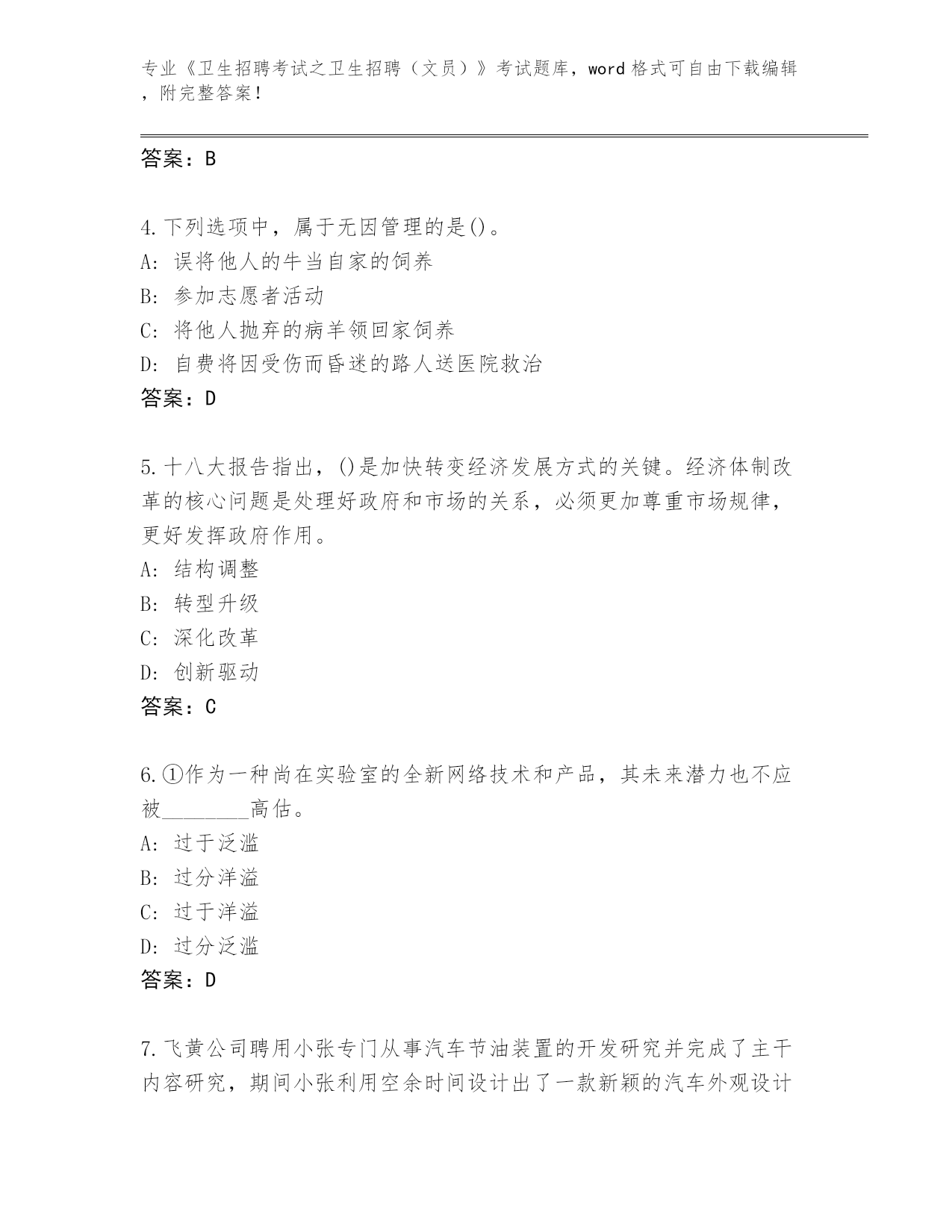 专业《卫生招聘考试之卫生招聘（文员）》考试题库，word 格式可自由下载编辑，附完整答案！

答案：B

4.下列选项中，属于无因管理的是()。
A: 误将他人的牛当自家的饲养
B: 参加志愿者活动
C: 将他人抛弃的病羊领回家饲养
D: 自费将因受伤而昏迷的路人送医院救治
答案：D

5.十八大报告指出，()是加快转变经济发展方式的关键。经济体制改革的核心问题是处理好政府和市场的关系，必须更加尊重市场规律，更好发挥政府作用。
A: 结构调整
B: 转型升级
C: 深化改革
D: 创新驱动
答案：C

6.①作为一种尚在实验室的全新网络技术和产品，其未来潜力也不应被________高估。
A: 过于泛滥
B: 过分洋溢
C: 过于洋溢
D: 过分泛滥
答案：D

7.飞黄公司聘用小张专门从事汽车节油装置的开发研究并完成了主干内容研究，期间小张利用空余时间设计出了一款新颖的汽车外观设计